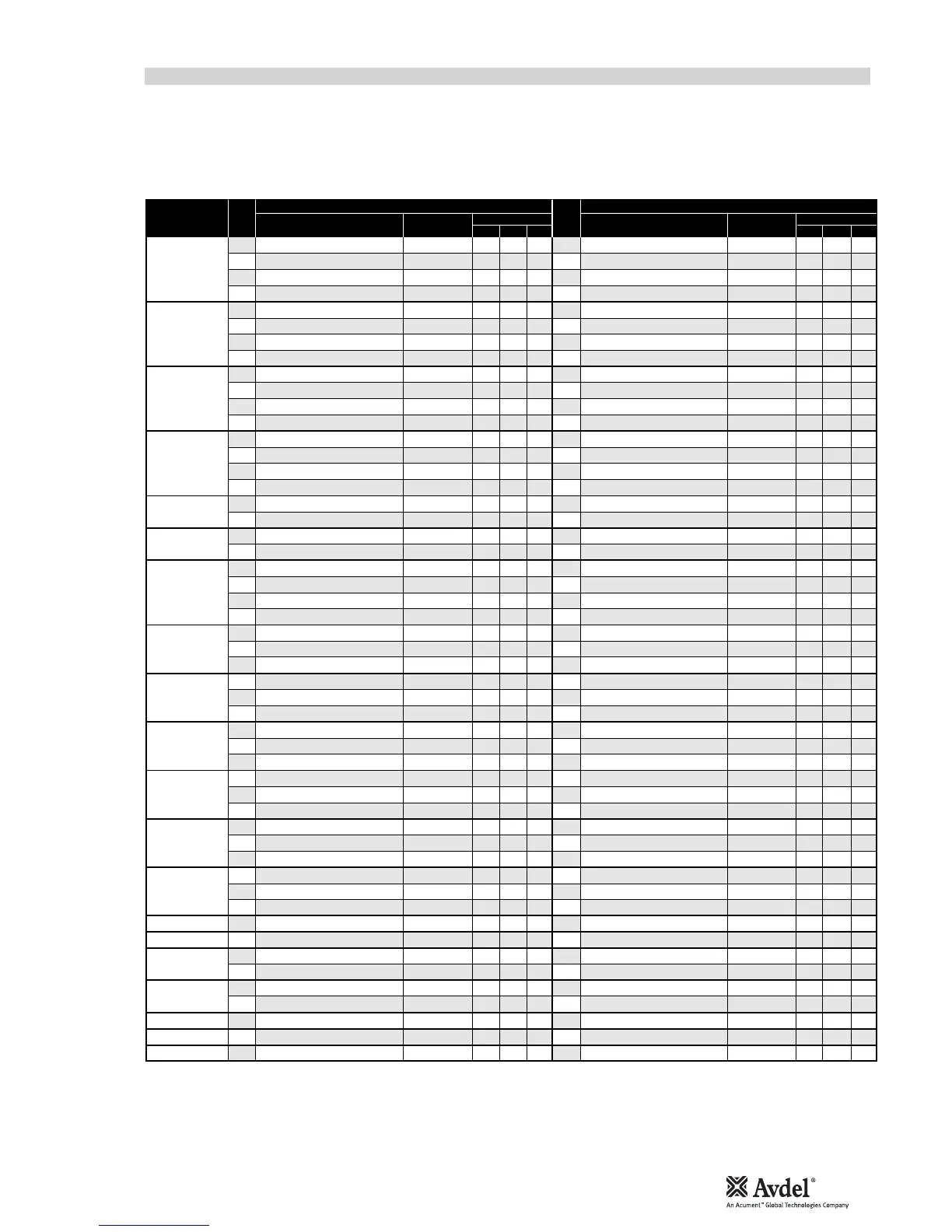 Avdel®
An Acument™ Global Technologies Company